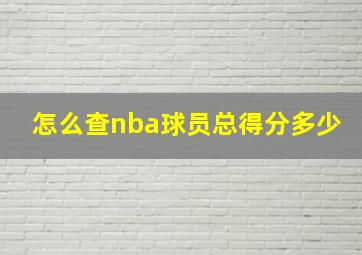 怎么查nba球员总得分多少